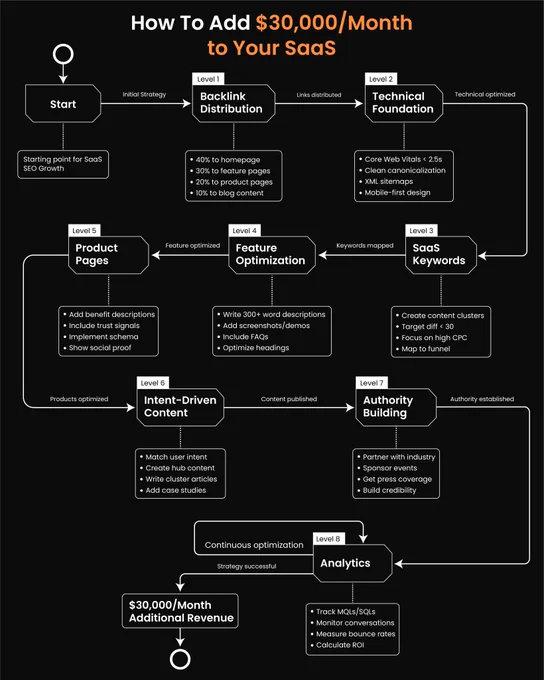 How To Add $30,000/Month to Your SaaS

Start

Starting point for SaaS SEO Growth

Initial Strategy

Level 1
Backlink Distribution

- 40% to homepage
- 30% to feature pages
- 20% to product pages
- 10% to blog content

Links distributed

Level 2
Technical Foundation

- Core Web Vitals < 2.5s
- Clean canonicalization
- XML sitemaps
- Mobile-first design

Technical optimized

Level 3
SaaS Keywords

- Create content clusters
- Target diff < 30
- Focus on high CPC
- Map to funnel

Keywords mapped

Level 4
Feature Optimization

- Write 300+ word descriptions
- Add screenshots/demos
- Include FAQs
- Optimize headings

Feature optimized

Level 5
Product Pages

- Add benefit descriptions
- Include trust signals
- Implement schema
- Show social proof

Products optimized

Level 6
Intent-Driven Content

- Match user intent
- Create hub content
- Write cluster articles
- Add case studies

Content published

Level 7
Authority Building

- Partner with industry
- Sponsor events
- Get press coverage
- Build credibility

Authority established

Continuous optimization

Level 8
Analytics

- Track MQLs/SQLs
- Monitor conversations
- Measure bounce rates
- Calculate ROI

Strategy successful

$30,000/Month Additional Revenue